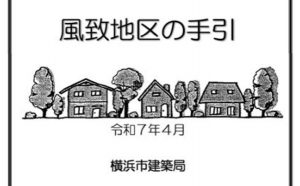 風致地区の手引

令和７年４月

横浜市建築局